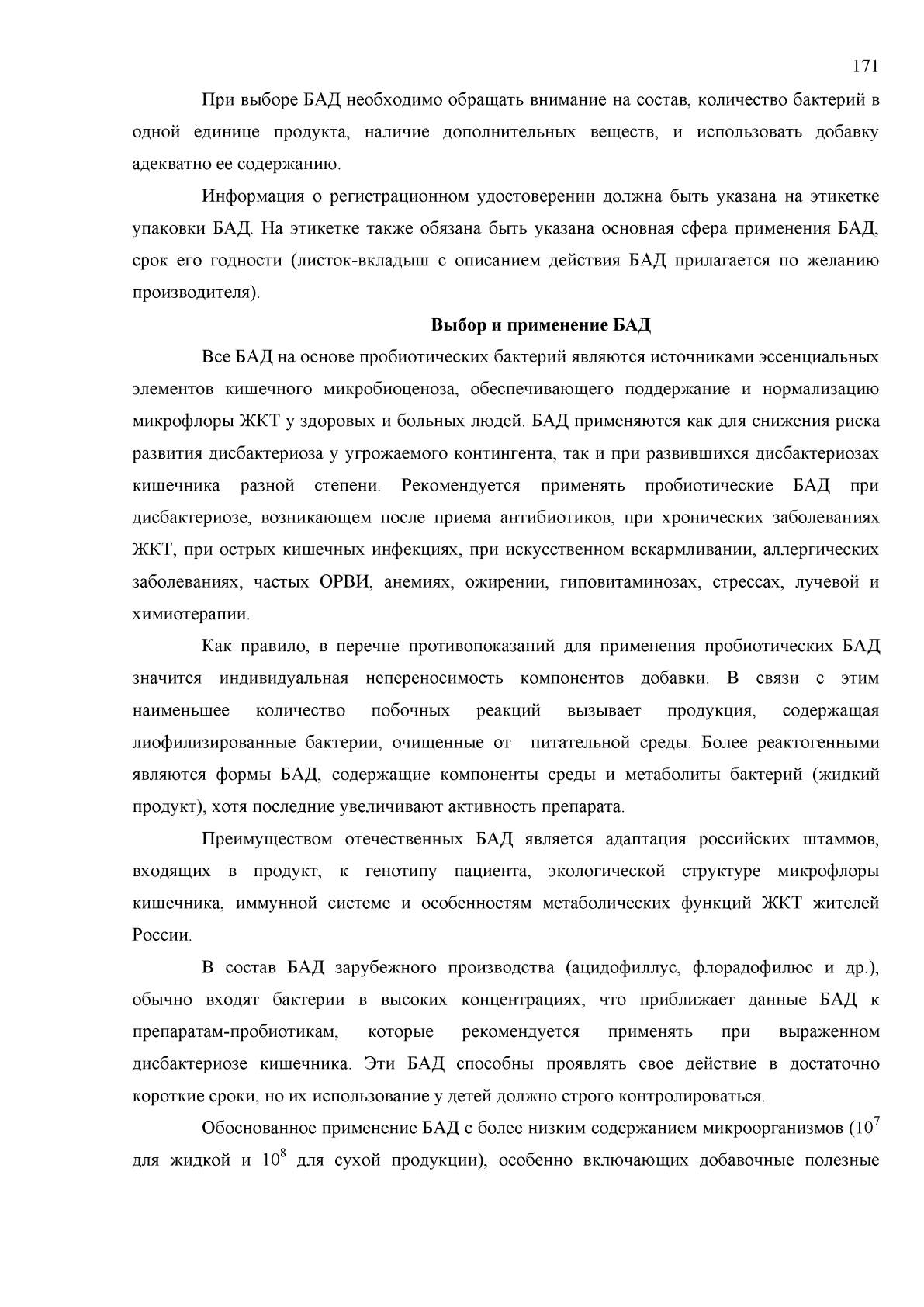 171

При выборе БАД необходимо обращать внимание на состав, количество бактерий в одной единице продукта, наличие дополнительных веществ, и использовать добавку адекватно ее содержанию.

Информация о регистрационном удостоверении должна быть указана на этикетке упаковки БАД. На этикетке также обязана быть указана основная сфера применения БАД, срок его годности (листок-вкладыш с описанием действия БАД прилагается по желанию производителя).

Выбор и применение БАД

Все БАД на основе пробиотических бактерий являются источниками эссенциальных элементов кишечного микробиоценоза, обеспечивающего поддержание и нормализацию микрофлоры ЖКТ у здоровых и больных людей. БАД применяются как для снижения риска развития дисбактериоза у угрожаемого контингента, так и при развившихся дисбактериозах кишечника разной степени. Рекомендуется применять пробиотические БАД при дисбактериозе, возникающем после приема антибиотиков, при хронических заболеваниях ЖКТ, при острых кишечных инфекциях, при искусственном вскармливании, аллергических заболеваниях, частых ОРВИ, анемиях, ожирении, гиповитаминозах, стрессах, лучевой и химиотерапии.

Как правило, в перечне противопоказаний для применения пробиотических БАД значится индивидуальная непереносимость компонентов добавки. В связи с этим наименьшее количество побочных реакций вызывает продукция, содержащая лиофилизированные бактерии, очищенные от питательной среды. Более реактогенными являются формы БАД, содержащие компоненты среды и метаболиты бактерий (жидкий продукт), хотя последние увеличивают активность препарата.

Преимуществом отечественных БАД является адаптация российских штаммов, входящих в продукт, к генотипу пациента, экологической структуре микрофлоры кишечника, иммунной системе и особенностям метаболических функций ЖКТ жителей России.

В состав БАД зарубежного производства (ацидофиллус, флорадофилюс и др.), обычно входят бактерии в высоких концентрациях, что приближает данные БАД к препаратам-пробиотикам, которые рекомендуется применять при выраженном дисбактериозе кишечника. Эти БАД способны проявлять свое действие в достаточно короткие сроки, но их использование у детей должно строго контролироваться.

Обоснованное применение БАД с более низким содержанием микроорганизмов ($10^7$ для жидкой и $10^8$ для сухой продукции), особенно включающих добавочные полезные